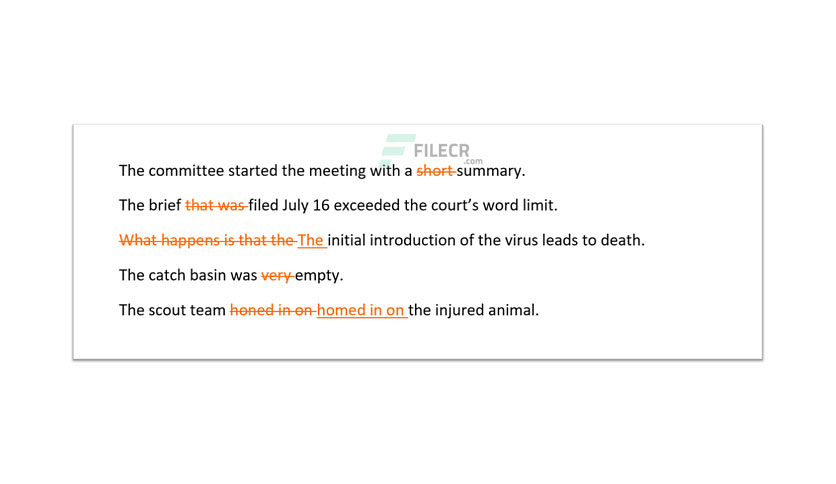 FILECR
.com

The committee started the meeting with a short summary.

The brief that was filed July 16 exceeded the court's word limit.

What happens is that the The initial introduction of the virus leads to death.

The catch basin was very empty.

The scout team honed in on homed in on the injured animal.